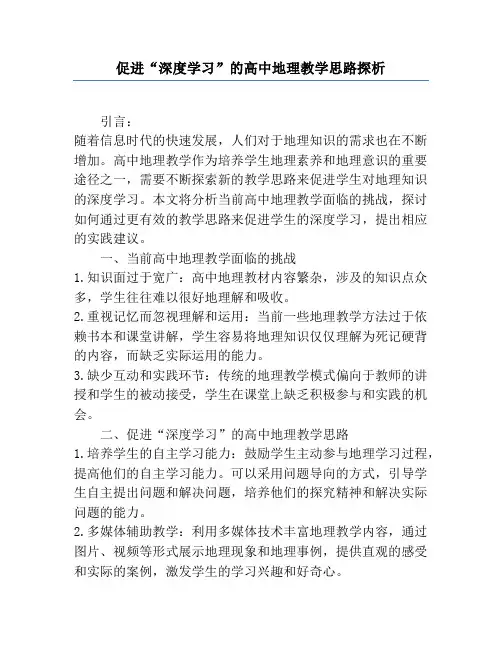 促进“深度学习”的高中地理教学思路探析

引言：

随着信息时代的快速发展，人们对于地理知识的需求也在不断增加。高中地理教学作为培养学生地理素养和地理意识的重要途径之一，需要不断探索新的教学思路来促进学生对地理知识的深度学习。本文将分析当前高中地理教学面临的挑战，探讨如何通过更有效的教学思路来促进学生的深度学习，提出相应的实践建议。

一、当前高中地理教学面临的挑战

1. 知识面过于宽广：高中地理教材内容繁杂，涉及的知识点众多，学生往往难以很好地理解和吸收。

2. 重视记忆而忽视理解和运用：当前一些地理教学方法过于依赖书本和课堂讲解，学生容易将地理知识仅仅理解为死记硬背的内容，而缺乏实际运用的能力。

3. 缺少互动和实践环节：传统的地理教学模式偏向于教师的讲授和学生的被动接受，学生在课堂上缺乏积极参与和实践的机会。

二、促进“深度学习”的高中地理教学思路

1. 培养学生的自主学习能力：鼓励学生主动参与地理学习过程，提高他们的自主学习能力。可以采用问题导向的方式，引导学生自主提出问题和解决问题，培养他们的探究精神和解决实际问题的能力。

2. 多媒体辅助教学：利用多媒体技术丰富地理教学内容，通过图片、视频等形式展示地理现象和地理事例，提供直观的感受和实际的案例，激发学生的学习兴趣和好奇心。